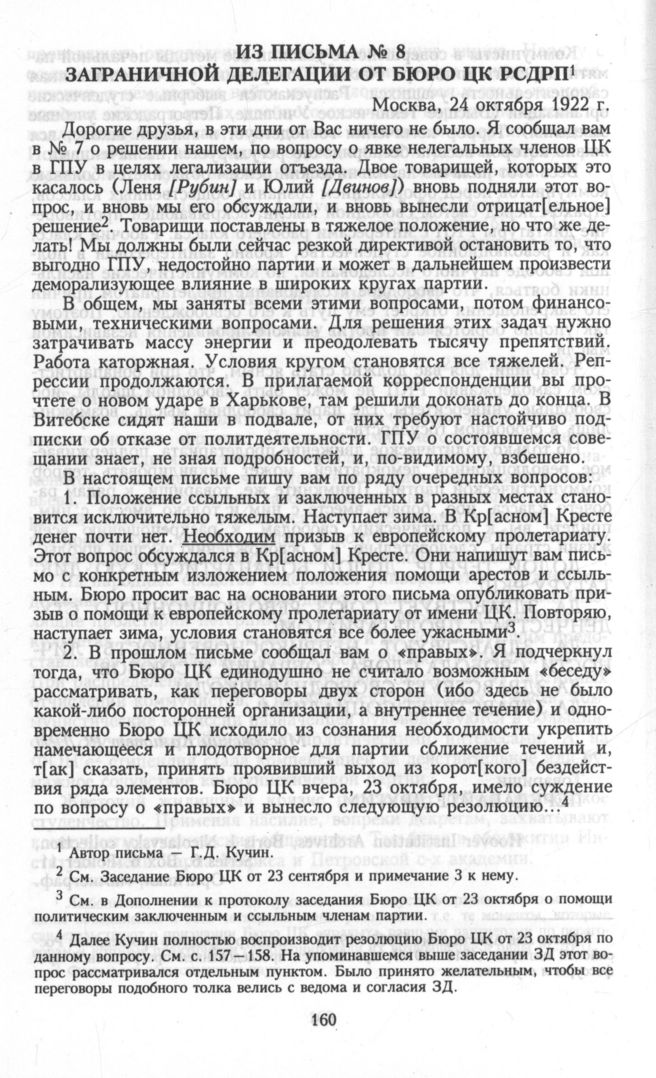 ИЗ ПИСЬМА № 8
ЗАГРАНИЧНОЙ ДЕЛЕГАЦИИ ОТ БЮРО ЦК РСДРП$^1$

Москва, 24 октября 1922 г.

Дорогие друзья, в эти дни от Вас ничего не было. Я сообщал вам в № 7 о решении нашем, по вопросу о явке нелегальных членов ЦК в ГПУ в целях легализации отъезда. Двое товарищей, которых это касалось (Леня [Рубин] и Юлий [Двинов]) вновь подняли этот вопрос, и вновь мы его обсуждали, и вновь вынесли отрицат[ельное] решение$^2$. Товарищи поставлены в тяжелое положение, но что же делать! Мы должны были сейчас резкой директивой остановить то, что выгодно ГПУ, недостойно партии и может в дальнейшем произвести деморализующее влияние в широких кругах партии.

В общем, мы заняты всеми этими вопросами, потом финансовыми, техническими вопросами. Для решения этих задач нужно затрачивать массу энергии и преодолевать тысячу препятствий. Работа каторжная. Условия кругом становятся все тяжелей. Репрессии продолжаются. В прилагаемой корреспонденции вы прочтете о новом ударе в Харькове, там решили доконать до конца. В Витебске сидят наши в подвале, от них требуют настойчиво подписки об отказе от политдеятельности. ГПУ о состоявшемся совещании знает, не зная подробностей, и, по-видимому, взбешено.

В настоящем письме пишу вам по ряду очередных вопросов:

1. Положение ссыльных и заключенных в разных местах становится исключительно тяжелым. Наступает зима. В Кр[асном] Кресте денег почти нет. Необходим призыв к европейскому пролетариату. Этот вопрос обсуждался в Кр[асном] Кресте. Они напишут вам письмо с конкретным изложением положения помощи арестов и ссыльным. Бюро просит вас на основании этого письма опубликовать призыв о помощи к европейскому пролетариату от имени ЦК. Повторяю, наступает зима, условия становятся все более ужасными$^3$.

2. В прошлом письме сообщал вам о «правых». Я подчеркнул тогда, что Бюро ЦК единодушно не считало возможным «беседу» рассматривать, как переговоры двух сторон (ибо здесь не было какой-либо посторонней организации, а внутреннее течение) и одновременно Бюро ЦК исходило из сознания необходимости укрепить намечающееся и плодотворное для партии сближение течений и, т[ак] сказать, принять проявивший выход из корот[кого] бездействия ряда элементов. Бюро ЦК вчера, 23 октября, имело суждение по вопросу о «правых» и вынесло следующую резолюцию...$^4$

$^1$ Автор письма — Г.Д. Кучин.

$^2$ См. Заседание Бюро ЦК от 23 сентября и примечание 3 к нему.

$^3$ См. в Дополнении к протоколу заседания Бюро ЦК от 23 октября о помощи политическим заключенным и ссыльным членам партии.

$^4$ Далее Кучин полностью воспроизводит резолюцию Бюро ЦК от 23 октября по данному вопросу. См. с. 157—158. На упоминавшемся выше заседании ЗД этот вопрос рассматривался отдельным пунктом. Было принято желательным, чтобы все переговоры подобного толка велись с ведома и согласия ЗД.

160